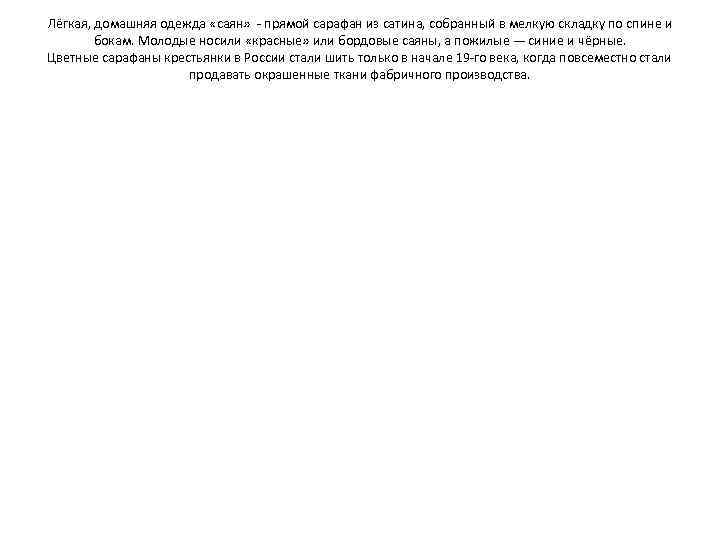 Лёгкая, домашняя одежда «саян» - прямой сарафан из сатина, собранный в мелкую складку по спине и бокам. Молодые носили «красные» или бордовые саяны, а пожилые — синие и чёрные.
Цветные сарафаны крестьянки в России стали шить только в начале 19-го века, когда повсеместно стали продавать окрашенные ткани фабричного производства.